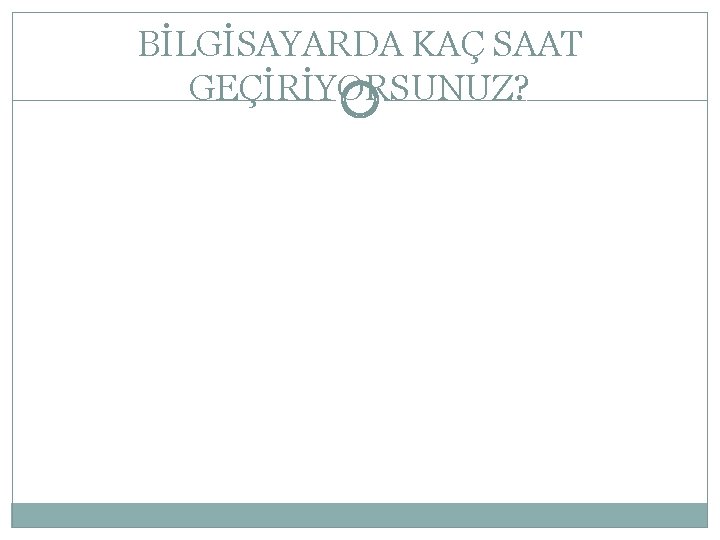 BİLGİSAYARDA KAÇ SAAT GEÇİRİYORSUNUZ?